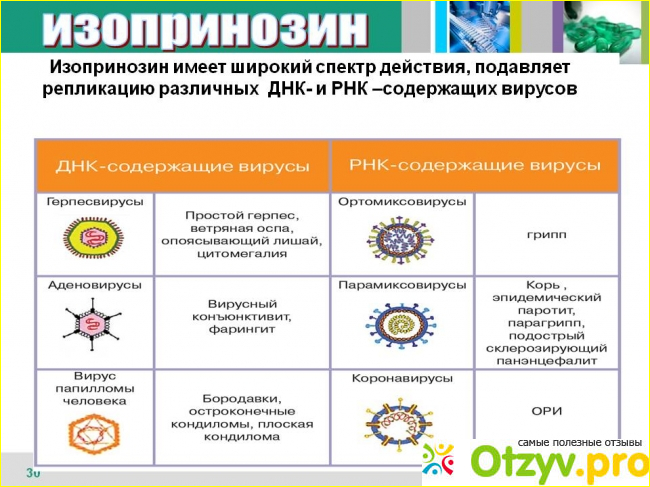 ИЗОПРИНОЗИН

Изопринозин имеет широкий спектр действия, подавляет репликацию различных ДНК- и РНК –содержащих вирусов

| ДНК-содержащие вирусы | | РНК-содержащие вирусы | |
|---|---|---|---|
| Герпесвирусы | Простой герпес, ветряная оспа, опоясывающий лишай, цитомегалия | Ортомиксовирусы | грипп |
| Аденовирусы | Вирусный конъюнктивит, фарингит | Парамиксовирусы | Корь , эпидемический паротит, парагрипп, подострый склерозирующий панэнцефалит |
| Вирус папилломы человека | Бородавки, остроконечные кондиломы, плоская кондилома | Коронавирусы | ОРИ |

30

самые полезные отзывы
Otzyv.pro